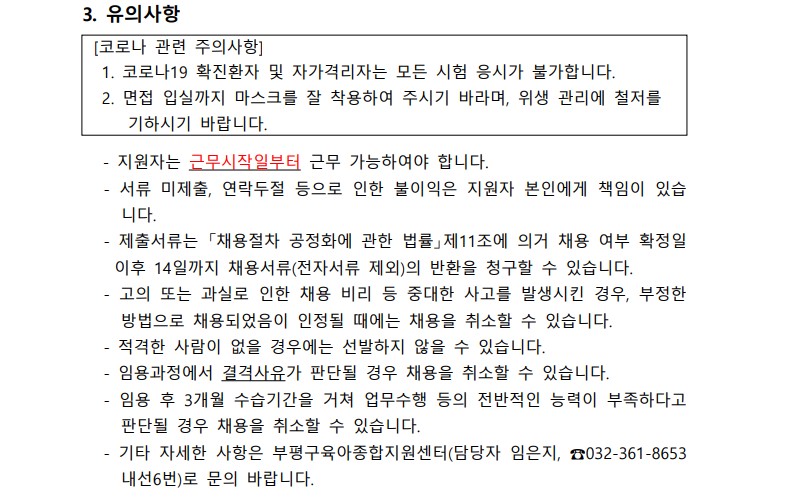 3. 유의사항

[코로나 관련 주의사항]
1. 코로나19 확진환자 및 자가격리자는 모든 시험 응시가 불가합니다.
2. 면접 입실까지 마스크를 잘 착용하여 주시기 바라며, 위생 관리에 철저를 기하시기 바랍니다.

- 지원자는 근무시작일부터 근무 가능하여야 합니다.
- 서류 미제출, 연락두절 등으로 인한 불이익은 지원자 본인에게 책임이 있습니다.
- 제출서류는 「채용절차 공정화에 관한 법률」제11조에 의거 채용 여부 확정일 이후 14일까지 채용서류(전자서류 제외)의 반환을 청구할 수 있습니다.
- 고의 또는 과실로 인한 채용 비리 등 중대한 사고를 발생시킨 경우, 부정한 방법으로 채용되었음이 인정될 때에는 채용을 취소할 수 있습니다.
- 적격한 사람이 없을 경우에는 선발하지 않을 수 있습니다.
- 임용과정에서 결격사유가 판단될 경우 채용을 취소할 수 있습니다.
- 임용 후 3개월 수습기간을 거쳐 업무수행 등의 전반적인 능력이 부족하다고 판단될 경우 채용을 취소할 수 있습니다.
- 기타 자세한 사항은 부평구육아종합지원센터(담당자 임은지, ☎032-361-8653 내선6번)로 문의 바랍니다.